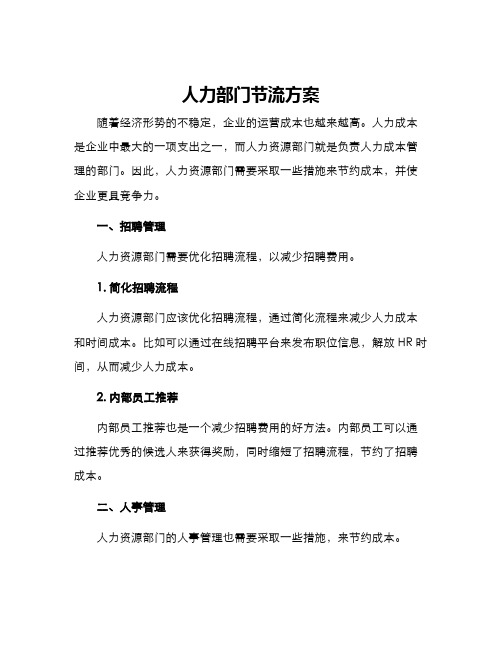 人力部门节流方案

随着经济形势的不稳定，企业的运营成本也越来越高。人力成本是企业中最大的一项支出之一，而人力资源部门就是负责人力成本管理的部门。因此，人力资源部门需要采取一些措施来节约成本，并使企业更具竞争力。

一、招聘管理

人力资源部门需要优化招聘流程，以减少招聘费用。

1. 简化招聘流程

人力资源部门应该优化招聘流程，通过简化流程来减少人力成本和时间成本。比如可以通过在线招聘平台来发布职位信息，解放 HR 时间，从而减少人力成本。

2. 内部员工推荐

内部员工推荐也是一个减少招聘费用的好方法。内部员工可以通过推荐优秀的候选人来获得奖励，同时缩短了招聘流程，节约了招聘成本。

二、人事管理

人力资源部门的人事管理也需要采取一些措施，来节约成本。